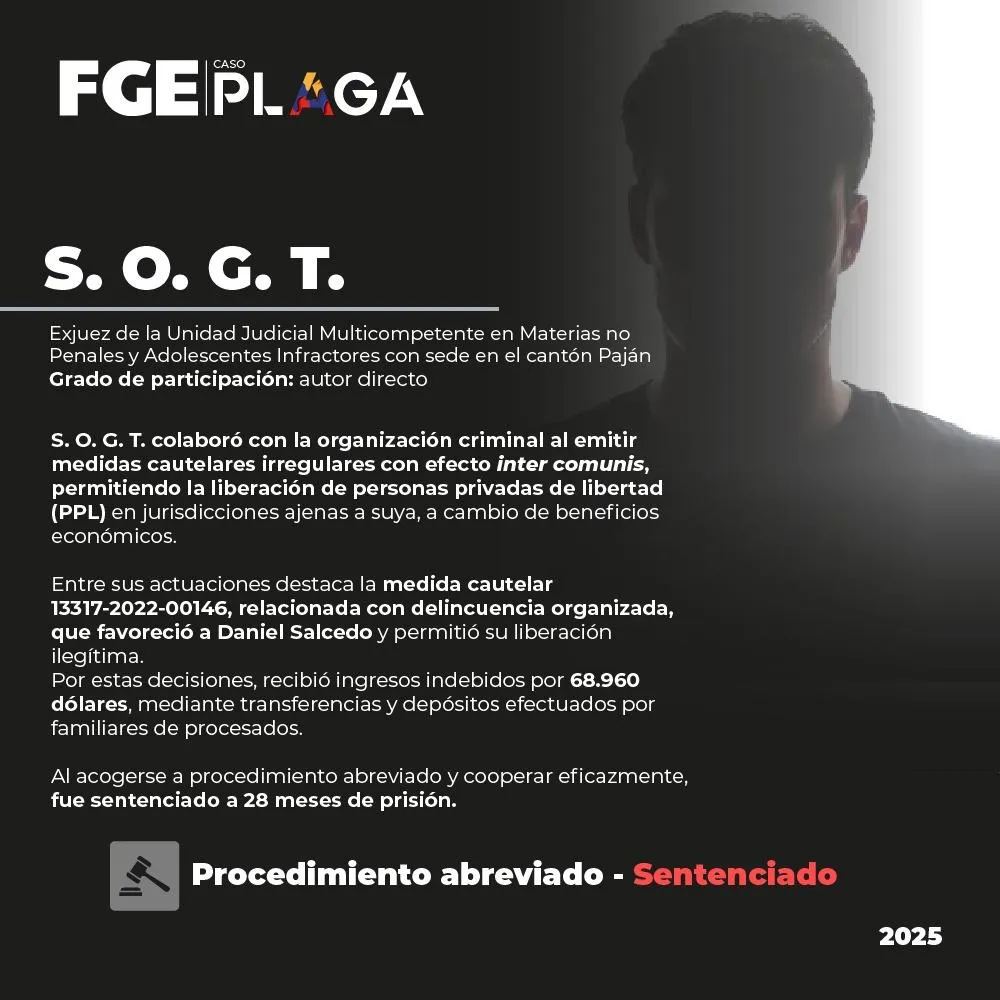 FGE CASO PLAGA

S. O. G. T.

Exjuez de la Unidad Judicial Multicompetente en Materias no Penales y Adolescentes Infractores con sede en el cantón Paján
Grado de participación: autor directo

S. O. G. T. colaboró con la organización criminal al emitir medidas cautelares irregulares con efecto inter comunis, permitiendo la liberación de personas privadas de libertad (PPL) en jurisdicciones ajenas a suya, a cambio de beneficios económicos.

Entre sus actuaciones destaca la medida cautelar 13317-2022-00146, relacionada con delincuencia organizada, que favoreció a Daniel Salcedo y permitió su liberación ilegítima.
Por estas decisiones, recibió ingresos indebidos por 68.960 dólares, mediante transferencias y depósitos efectuados por familiares de procesados.

Al acogerse a procedimiento abreviado y cooperar eficazmente, fue sentenciado a 28 meses de prisión.

Procedimiento abreviado - Sentenciado

2025